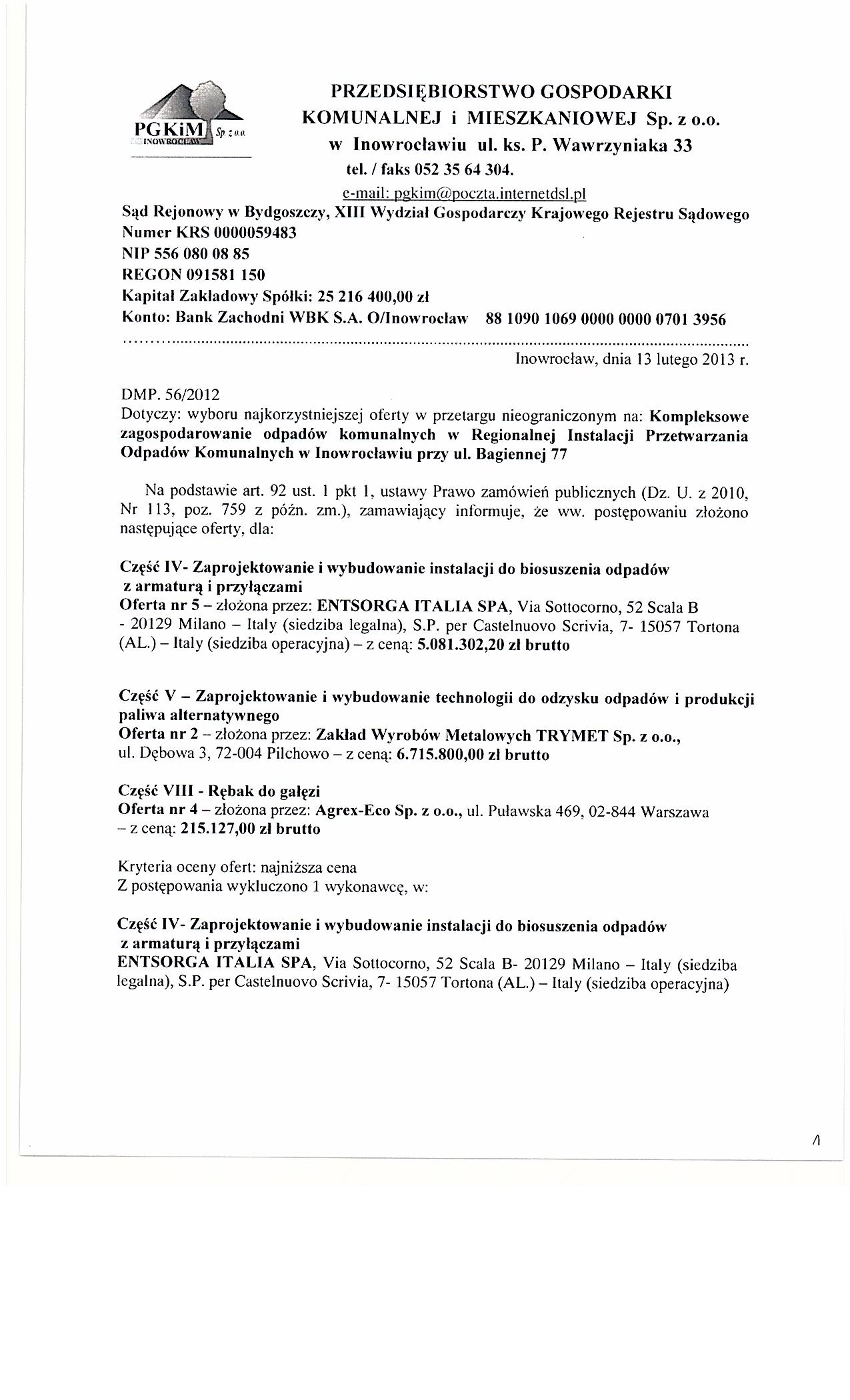 PGKiM Sp. z o.o. INOWROCŁAW

PRZEDSIĘBIORSTWO GOSPODARKI KOMUNALNEJ i MIESZKANIOWEJ Sp. z o.o. w Inowrocławiu ul. ks. P. Wawrzyniaka 33
tel. / faks 052 35 64 304.
e-mail: pgkim@poczta.internetdsl.pl

Sąd Rejonowy w Bydgoszczy, XIII Wydział Gospodarczy Krajowego Rejestru Sądowego
Numer KRS 0000059483
NIP 556 080 08 85
REGON 091581 150
Kapitał Zakładowy Spółki: 25 216 400,00 zł
Konto: Bank Zachodni WBK S.A. O/Inowrocław 88 1090 1069 0000 0000 0701 3956

Inowrocław, dnia 13 lutego 2013 r.

DMP. 56/2012
Dotyczy: wyboru najkorzystniejszej oferty w przetargu nieograniczonym na: Kompleksowe zagospodarowanie odpadów komunalnych w Regionalnej Instalacji Przetwarzania Odpadów Komunalnych w Inowrocławiu przy ul. Bagiennej 77

Na podstawie art. 92 ust. 1 pkt 1, ustawy Prawo zamówień publicznych (Dz. U. z 2010, Nr 113, poz. 759 z późn. zm.), zamawiający informuje, że ww. postępowaniu złożono następujące oferty, dla:

Część IV- Zaprojektowanie i wybudowanie instalacji do biosuszenia odpadów z armaturą i przyłączami
Oferta nr 5 – złożona przez: ENTSORGA ITALIA SPA, Via Sottocorno, 52 Scala B - 20129 Milano – Italy (siedziba legalna), S.P. per Castelnuovo Scrivia, 7- 15057 Tortona (AL.) – Italy (siedziba operacyjna) – z ceną: 5.081.302,20 zł brutto

Część V – Zaprojektowanie i wybudowanie technologii do odzysku odpadów i produkcji paliwa alternatywnego
Oferta nr 2 – złożona przez: Zakład Wyrobów Metalowych TRYMET Sp. z o.o., ul. Dębowa 3, 72-004 Pilchowo – z ceną: 6.715.800,00 zł brutto

Część VIII - Rębak do gałęzi
Oferta nr 4 – złożona przez: Agrex-Eco Sp. z o.o., ul. Puławska 469, 02-844 Warszawa – z ceną: 215.127,00 zł brutto

Kryteria oceny ofert: najniższa cena
Z postępowania wykluczono 1 wykonawcę, w:

Część IV- Zaprojektowanie i wybudowanie instalacji do biosuszenia odpadów z armaturą i przyłączami
ENTSORGA ITALIA SPA, Via Sottocorno, 52 Scala B- 20129 Milano – Italy (siedziba legalna), S.P. per Castelnuovo Scrivia, 7- 15057 Tortona (AL.) – Italy (siedziba operacyjna)

1